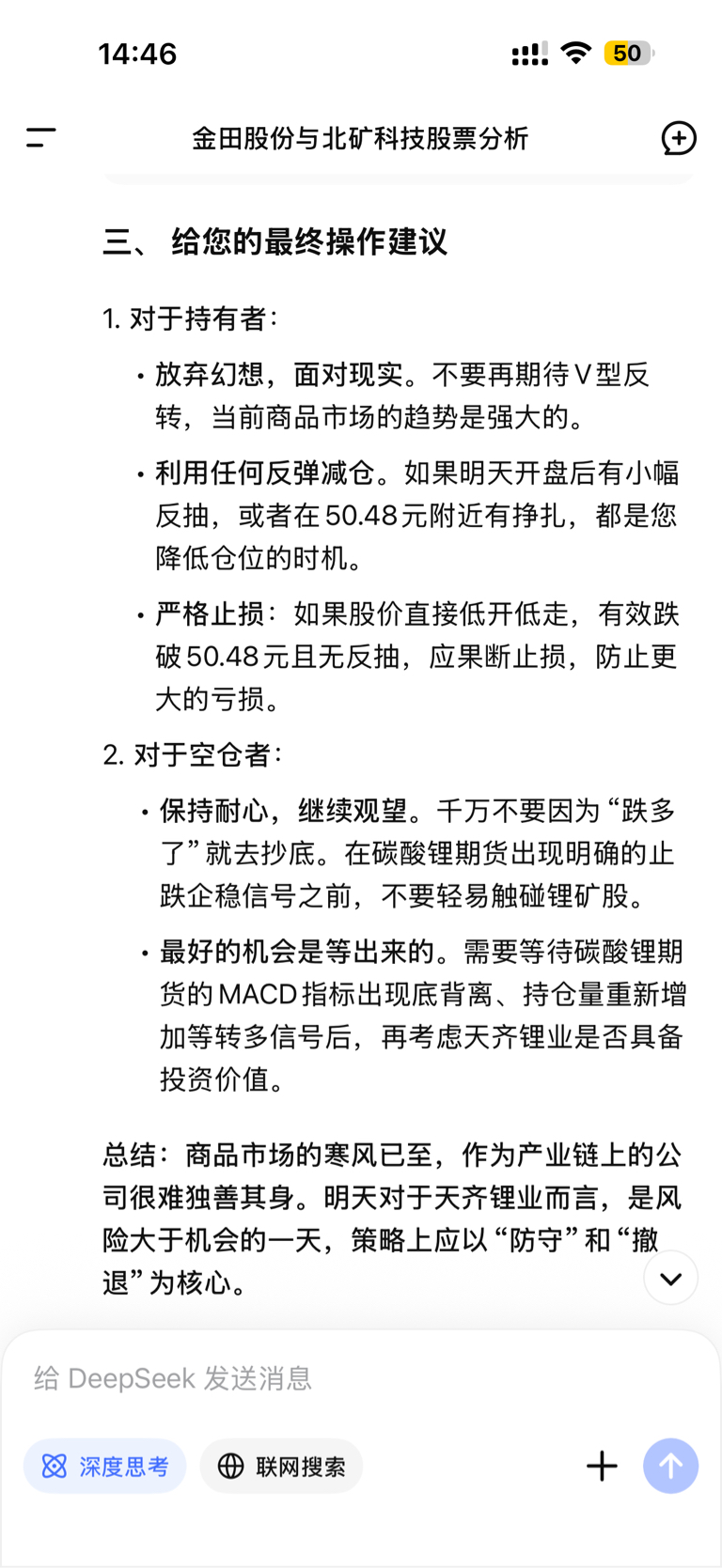 14:46

50

金田股份与北矿科技股票分析

三、给您的最终操作建议

1. 对于持有者：

• 放弃幻想，面对现实。不要再期待V型反转，当前商品市场的趋势是强大的。

• 利用任何反弹减仓。如果明天开盘后有小幅反抽，或者在50.48元附近有挣扎，都是您降低仓位的时机。

• 严格止损：如果股价直接低开低走，有效跌破50.48元且无反抽，应果断止损，防止更大的亏损。

2. 对于空仓者：

• 保持耐心，继续观望。千万不要因为“跌多了”就去抄底。在碳酸锂期货出现明确的止跌企稳信号之前，不要轻易触碰锂矿股。

• 最好的机会是等出来的。需要等待碳酸锂期货的MACD指标出现底背离、持仓量重新增加等转多信号后，再考虑天齐锂业是否具备投资价值。

总结：商品市场的寒风已至，作为产业链上的公司很难独善其身。明天对于天齐锂业而言，是风险大于机会的一天，策略上应以“防守”和“撤退”为核心。

给 DeepSeek 发送消息

深度思考

联网搜索